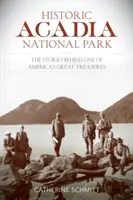 HISTORIC
ACADIA
NATIONAL PARK

THE STORIES BEHIND ONE OF AMERICA'S GREAT TREASURES

CATHERINE SCHMITT